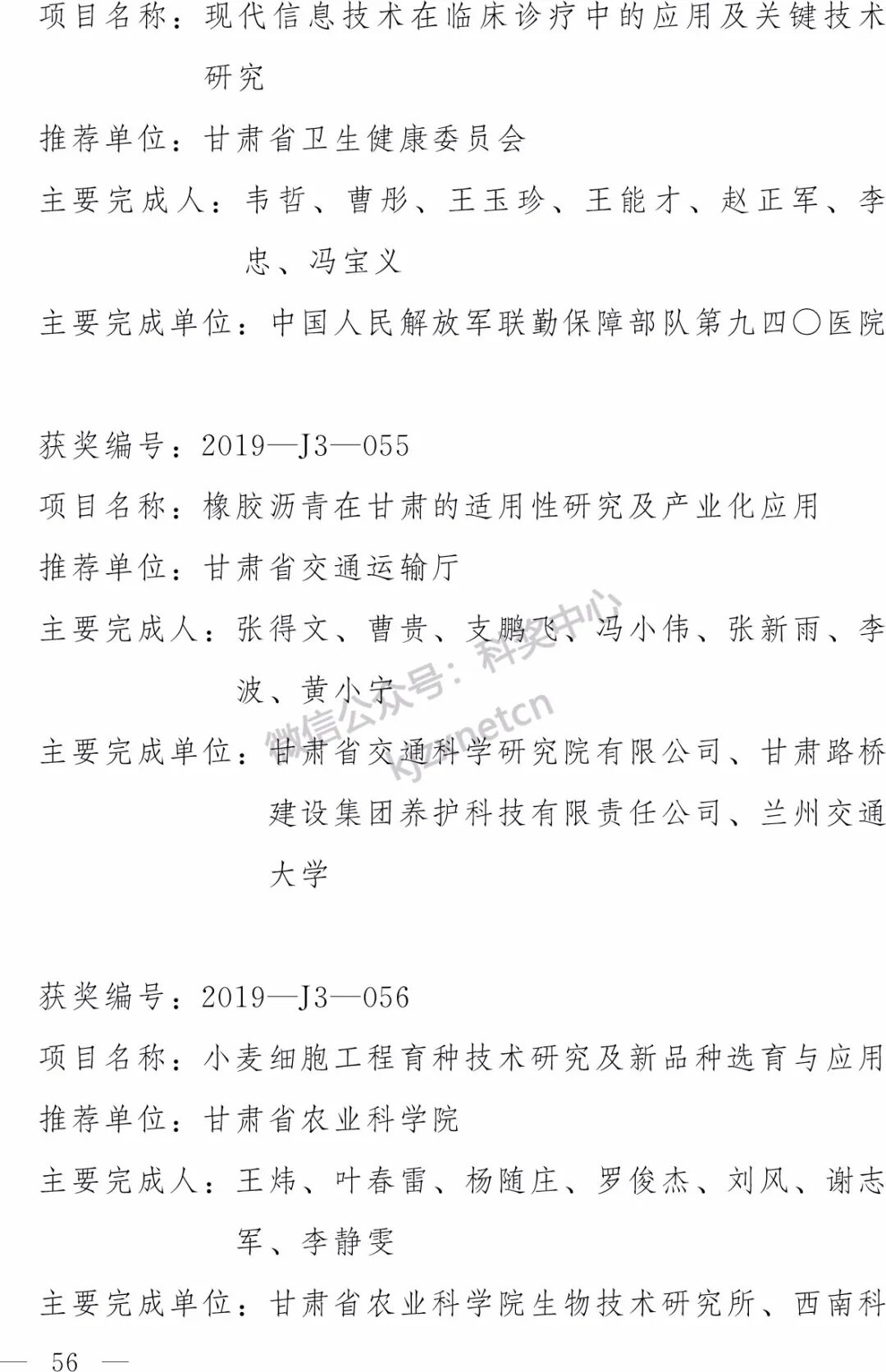 项目名称：现代信息技术在临床诊疗中的应用及关键技术研究

推荐单位：甘肃省卫生健康委员会

主要完成人：韦哲、曹彤、王玉珍、王能才、赵正军、李忠、冯宝义

主要完成单位：中国人民解放军联勤保障部队第九四〇医院

获奖编号：2019—J3—055

项目名称：橡胶沥青在甘肃的适用性研究及产业化应用

推荐单位：甘肃省交通运输厅

主要完成人：张得文、曹贵、支鹏飞、冯小伟、张新雨、李波、黄小宁

主要完成单位：甘肃省交通科学研究院有限公司、甘肃路桥建设集团养护科技有限责任公司、兰州交通大学

微信公众号：科奖中心
kjzxnetcn

获奖编号：2019—J3—056

项目名称：小麦细胞工程育种技术研究及新品种选育与应用

推荐单位：甘肃省农业科学院

主要完成人：王炜、叶春雷、杨随庄、罗俊杰、刘风、谢志军、李静雯

主要完成单位：甘肃省农业科学院生物技术研究所、西南科

— 56 —